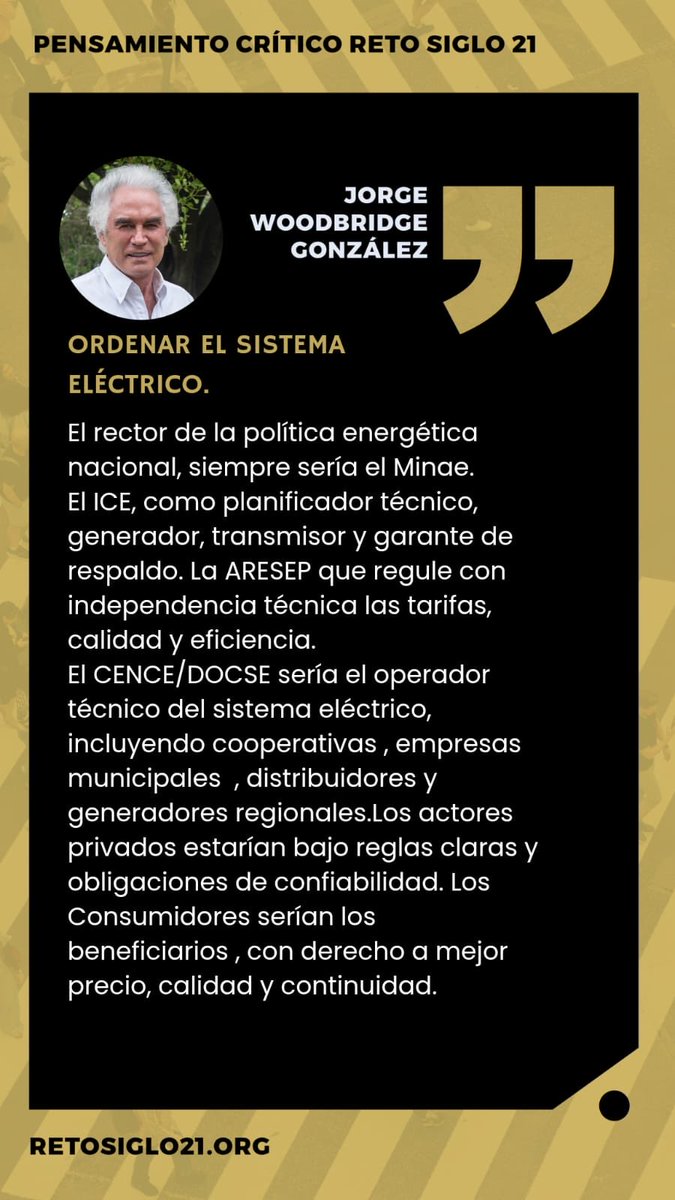 PENSAMIENTO CRÍTICO RETO SIGLO 21

JORGE WOODBRIDGE GONZÁLEZ

ORDENAR EL SISTEMA ELÉCTRICO.

El rector de la política energética nacional, siempre sería el Minae.
El ICE, como planificador técnico, generador, transmisor y garante de respaldo. La ARESEP que regule con independencia técnica las tarifas, calidad y eficiencia.
El CENCE/DOCSE sería el operador técnico del sistema eléctrico, incluyendo cooperativas , empresas municipales , distribuidores y generadores regionales.Los actores privados estarían bajo reglas claras y obligaciones de confiabilidad. Los Consumidores serían los beneficiarios , con derecho a mejor precio, calidad y continuidad.

RETOSIGLO21.ORG